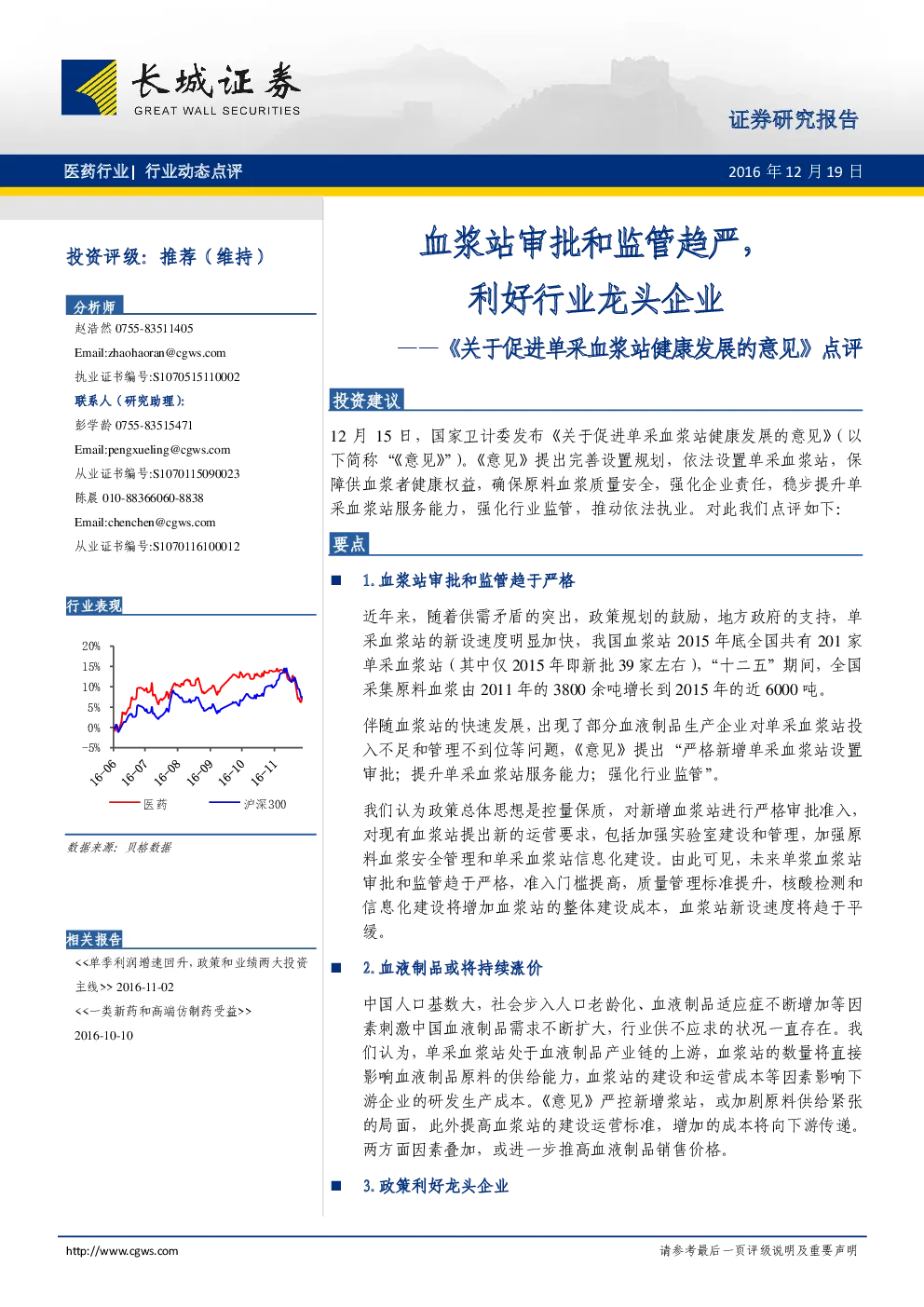 长城证券
GREAT WALL SECURITIES

证券研究报告

医药行业| 行业动态点评

2016年12月19日

投资评级：推荐（维持）

分析师
赵浩然 0755-83511405
Email:zhaohaoran@cgws.com
执业证书编号:S1070515110002
联系人（研究助理）:
彭学龄 0755-83515471
Email:pengxueling@cgws.com
从业证书编号:S1070115090023
陈晨 010-88366060-8838
Email:chenchen@cgws.com
从业证书编号:S1070116100012

行业表现

20%
15%
10%
5%
0%
-5%
16-06
16-07
16-08
16-09
16-10
16-11
医药
沪深300

数据来源：贝格数据

相关报告
<<单季利润增速回升，政策和业绩两大投资主线>> 2016-11-02
<<一类新药和高端仿制药受益>>
2016-10-10

血浆站审批和监管趋严，
利好行业龙头企业
——《关于促进单采血浆站健康发展的意见》点评

投资建议

12月15日，国家卫计委发布《关于促进单采血浆站健康发展的意见》(以下简称“《意见》”)。《意见》提出完善设置规划，依法设置单采血浆站，保障供血浆者健康权益，确保原料血浆质量安全，强化企业责任，稳步提升单采血浆站服务能力，强化行业监管，推动依法执业。对此我们点评如下：

要点

■ 1.血浆站审批和监管趋于严格

近年来，随着供需矛盾的突出，政策规划的鼓励，地方政府的支持，单采血浆站的新设速度明显加快，我国血浆站2015年底全国共有201家单采血浆站（其中仅2015年即新批39家左右），“十二五”期间，全国采集原料血浆由2011年的3800余吨增长到2015年的近6000吨。

伴随血浆站的快速发展，出现了部分血液制品生产企业对单采血浆站投入不足和管理不到位等问题，《意见》提出“严格新增单采血浆站设置审批；提升单采血浆站服务能力；强化行业监管”。

我们认为政策总体思想是控量保质，对新增血浆站进行严格审批准入，对现有血浆站提出新的运营要求，包括加强实验室建设和管理，加强原料血浆安全管理和单采血浆站信息化建设。由此可见，未来单浆血浆站审批和监管趋于严格，准入门槛提高，质量管理标准提升，核酸检测和信息化建设将增加血浆站的整体建设成本，血浆站新设速度将趋于平缓。

■ 2.血液制品或将持续涨价

中国人口基数大，社会步入人口老龄化、血液制品适应症不断增加等因素刺激中国血液制品需求不断扩大，行业供不应求的状况一直存在。我们认为，单采血浆站处于血液制品产业链的上游，血浆站的数量将直接影响血液制品原料的供给能力，血浆站的建设和运营成本等因素影响下游企业的研发生产成本。《意见》严控新增浆站，或加剧原料供给紧张的局面，此外提高血浆站的建设运营标准，增加的成本将向下游传递。两方面因素叠加，或进一步推高血液制品销售价格。

■ 3.政策利好龙头企业

http://www.cgws.com
请参考最后一页评级说明及重要声明